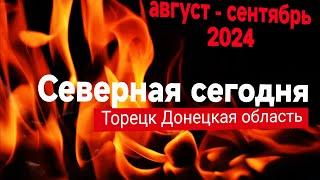 август - сентябрь
2024

Северная сегодня

Торецк Донецкая область